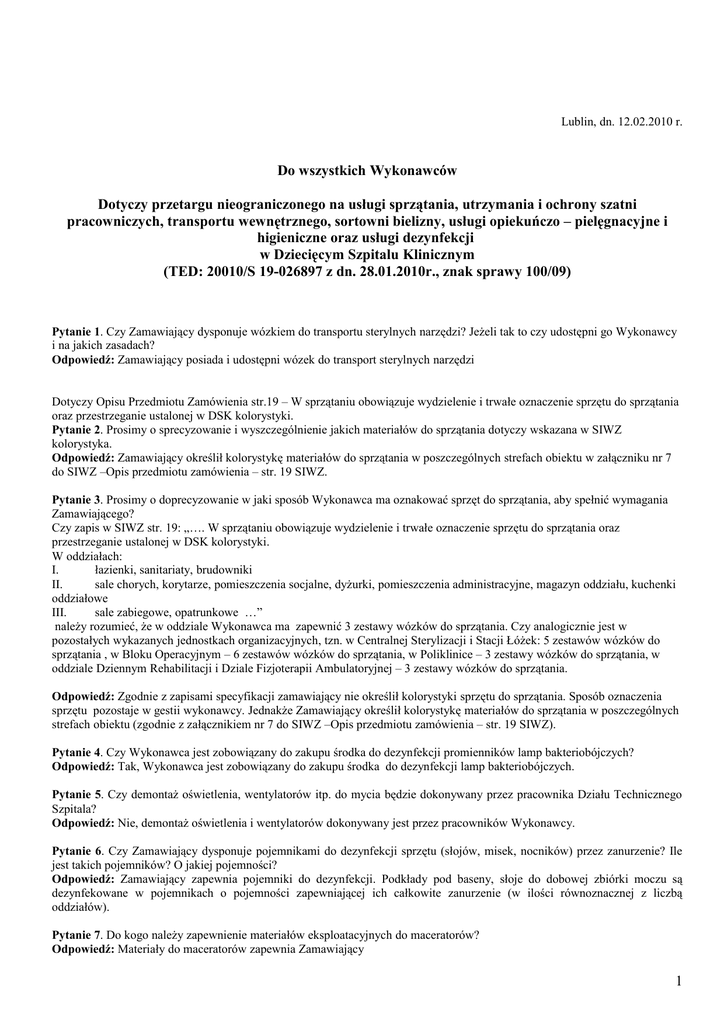 Lublin, dn. 12.02.2010 r.

Do wszystkich Wykonawców

Dotyczy przetargu nieograniczonego na usługi sprzątania, utrzymania i ochrony szatni pracowniczych, transportu wewnętrznego, sortowni bielizny, usługi opiekuńczo – pielęgnacyjne i higieniczne oraz usługi dezynfekcji w Dziecięcym Szpitalu Klinicznym (TED: 20010/S 19-026897 z dn. 28.01.2010r., znak sprawy 100/09)

Pytanie 1. Czy Zamawiający dysponuje wózkiem do transportu sterylnych narzędzi? Jeżeli tak to czy udostępni go Wykonawcy i na jakich zasadach?
Odpowiedź: Zamawiający posiada i udostępni wózek do transport sterylnych narzędzi

Dotyczy Opisu Przedmiotu Zamówienia str.19 – W sprzątaniu obowiązuje wydzielenie i trwałe oznaczenie sprzętu do sprzątania oraz przestrzeganie ustalonej w DSK kolorystyki.
Pytanie 2. Prosimy o sprecyzowanie i wyszczególnienie jakich materiałów do sprzątania dotyczy wskazana w SIWZ kolorystyka.
Odpowiedź: Zamawiający określił kolorystykę materiałów do sprzątania w poszczególnych strefach obiektu w załączniku nr 7 do SIWZ –Opis przedmiotu zamówienia – str. 19 SIWZ.

Pytanie 3. Prosimy o doprecyzowanie w jaki sposób Wykonawca ma oznakować sprzęt do sprzątania, aby spełnić wymagania Zamawiającego?
Czy zapis w SIWZ str. 19: „…. W sprzątaniu obowiązuje wydzielenie i trwałe oznaczenie sprzętu do sprzątania oraz przestrzeganie ustalonej w DSK kolorystyki.
W oddziałach:
I. łazienki, sanitariaty, brudowniki
II. sale chorych, korytarze, pomieszczenia socjalne, dyżurki, pomieszczenia administracyjne, magazyn oddziału, kuchenki oddziałowe
III. sale zabiegowe, opatrunkowe …”
należy rozumieć, że w oddziale Wykonawca ma zapewnić 3 zestawy wózków do sprzątania. Czy analogicznie jest w pozostałych wykazanych jednostkach organizacyjnych, tzn. w Centralnej Sterylizacji i Stacji Łóżek: 5 zestawów wózków do sprzątania , w Bloku Operacyjnym – 6 zestawów wózków do sprzątania, w Poliklinice – 3 zestawy wózków do sprzątania, w oddziale Dziennym Rehabilitacji i Dziale Fizjoterapii Ambulatoryjnej – 3 zestawy wózków do sprzątania.

Odpowiedź: Zgodnie z zapisami specyfikacji zamawiający nie określił kolorystyki sprzętu do sprzątania. Sposób oznaczenia sprzętu pozostaje w gestii wykonawcy. Jednakże Zamawiający określił kolorystykę materiałów do sprzątania w poszczególnych strefach obiektu (zgodnie z załącznikiem nr 7 do SIWZ –Opis przedmiotu zamówienia – str. 19 SIWZ).

Pytanie 4. Czy Wykonawca jest zobowiązany do zakupu środka do dezynfekcji promienników lamp bakteriobójczych?
Odpowiedź: Tak, Wykonawca jest zobowiązany do zakupu środka do dezynfekcji lamp bakteriobójczych.

Pytanie 5. Czy demontaż oświetlenia, wentylatorów itp. do mycia będzie dokonywany przez pracownika Działu Technicznego Szpitala?
Odpowiedź: Nie, demontaż oświetlenia i wentylatorów dokonywany jest przez pracowników Wykonawcy.

Pytanie 6. Czy Zamawiający dysponuje pojemnikami do dezynfekcji sprzętu (słojów, misek, nocników) przez zanurzenie? Ile jest takich pojemników? O jakiej pojemności?
Odpowiedź: Zamawiający zapewnia pojemniki do dezynfekcji. Podkłady pod baseny, słoje do dobowej zbiórki moczu są dezynfekowane w pojemnikach o pojemności zapewniającej ich całkowite zanurzenie (w ilości równoznacznej z liczbą oddziałów).

Pytanie 7. Do kogo należy zapewnienie materiałów eksploatacyjnych do maceratorów?
Odpowiedź: Materiały do maceratorów zapewnia Zamawiający

1